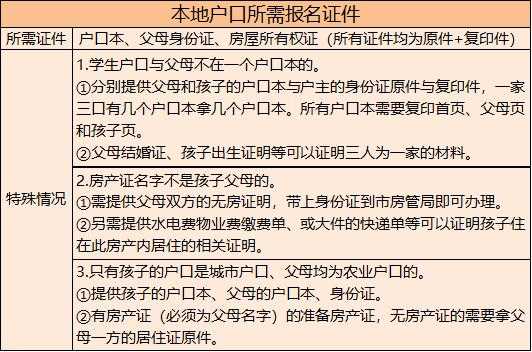 | 本地户口所需报名证件 | |
|---|---|
| 所需证件 | 户口本、父母身份证、房屋所有权证（所有证件均为原件+复印件） |
| 特殊情况 | 1.学生户口与父母不在一个户口本的。<br>①分别提供父母和孩子的户口本与户主的身份证原件与复印件，一家三口有几个户口本拿几个户口本。所有户口本需要复印首页、父母页和孩子页。<br>②父母结婚证、孩子出生证明等可以证明三人为一家的材料。 |
| | 2.房产证名字不是孩子父母的。<br>①需提供父母双方的无房证明，带上身份证到市房管局即可办理。<br>②另需提供水电费物业费缴费单、或大件的快递单等可以证明孩子住在此房产内居住的相关证明。 |
| | 3.只有孩子的户口是城市户口、父母均为农业户口的。<br>①提供孩子的户口本、父母的户口本、身份证。<br>②有房产证（必须为父母名字）的准备房产证，无房产证的需要拿父母一方的居住证原件。 |